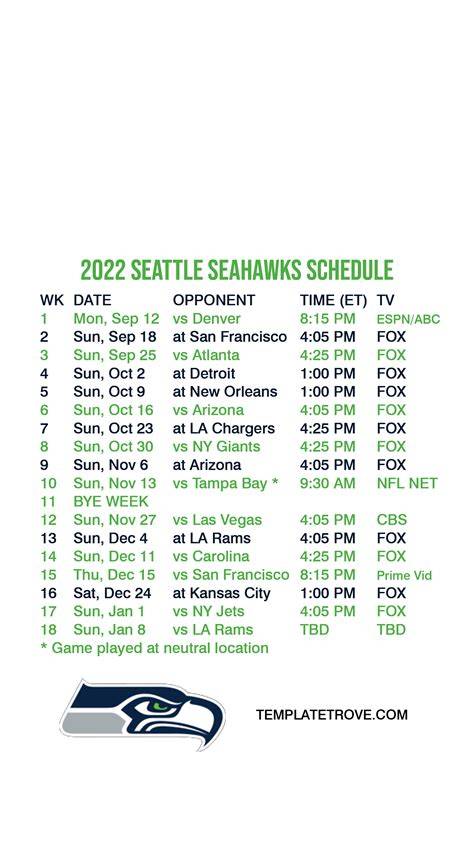 2022 SEATTLE SEAHAWKS SCHEDULE

| WK | DATE | OPPONENT | TIME (ET) | TV |
|---|---|---|---|---|
| 1 | Mon, Sep 12 | vs Denver | 8:15 PM | ESPN/ABC |
| 2 | Sun, Sep 18 | at San Francisco | 4:05 PM | FOX |
| 3 | Sun, Sep 25 | vs Atlanta | 4:25 PM | FOX |
| 4 | Sun, Oct 2 | at Detroit | 1:00 PM | FOX |
| 5 | Sun, Oct 9 | at New Orleans | 1:00 PM | FOX |
| 6 | Sun, Oct 16 | vs Arizona | 4:05 PM | FOX |
| 7 | Sun, Oct 23 | at LA Chargers | 4:25 PM | FOX |
| 8 | Sun, Oct 30 | vs NY Giants | 4:25 PM | FOX |
| 9 | Sun, Nov 6 | at Arizona | 4:05 PM | FOX |
| 10 | Sun, Nov 13 | vs Tampa Bay * | 9:30 AM | NFL NET |
| 11 | BYE WEEK | | | |
| 12 | Sun, Nov 27 | vs Las Vegas | 4:05 PM | CBS |
| 13 | Sun, Dec 4 | at LA Rams | 4:05 PM | FOX |
| 14 | Sun, Dec 11 | vs Carolina | 4:25 PM | FOX |
| 15 | Thu, Dec 15 | vs San Francisco | 8:15 PM | Prime Vid |
| 16 | Sat, Dec 24 | at Kansas City | 1:00 PM | FOX |
| 17 | Sun, Jan 1 | vs NY Jets | 4:05 PM | FOX |
| 18 | Sun, Jan 8 | vs LA Rams | TBD | TBD |

* Game played at neutral location

TEMPLATETROVE.COM